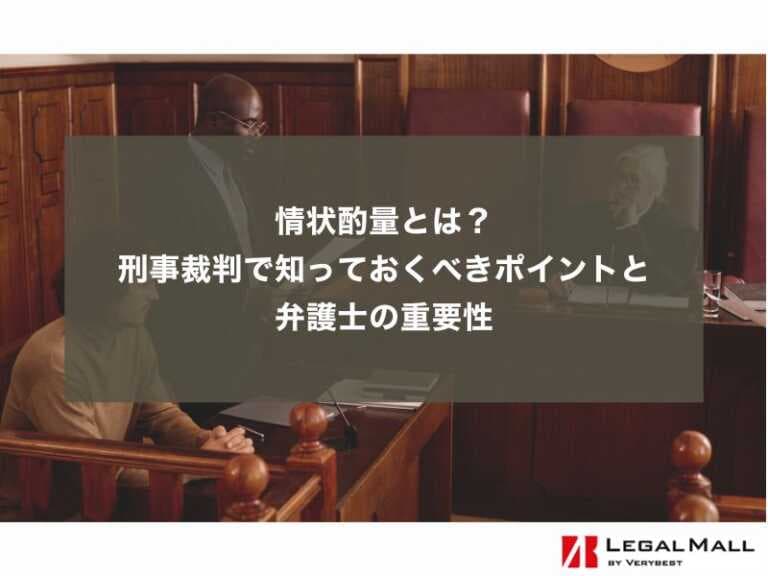 情状酌量とは？
刑事裁判で知っておくべきポイントと
弁護士の重要性

LEGAL MALL
BY VERYBEST